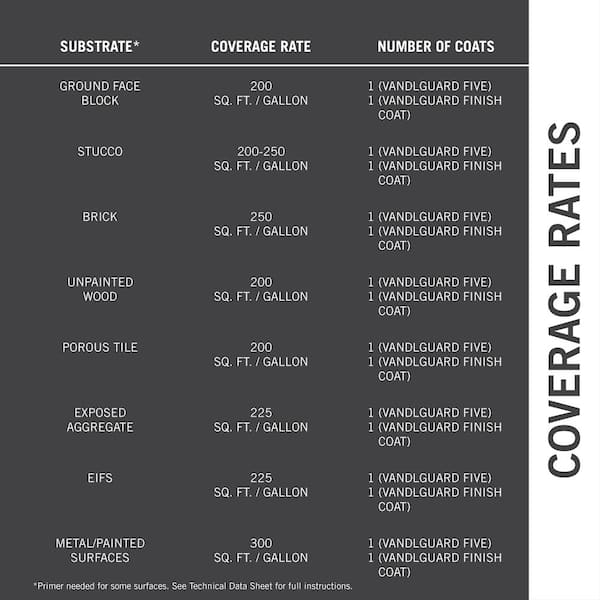 | SUBSTRATE* | COVERAGE RATE | NUMBER OF COATS |
|---|---|---|
| GROUND FACE BLOCK | 200 SQ. FT. / GALLON | 1 (VANDLGUARD FIVE) 1 (VANDLGUARD FINISH COAT) |
| STUCCO | 200-250 SQ. FT. / GALLON | 1 (VANDLGUARD FIVE) 1 (VANDLGUARD FINISH COAT) |
| BRICK | 250 SQ. FT. / GALLON | 1 (VANDLGUARD FIVE) 1 (VANDLGUARD FINISH COAT) |
| UNPAINTED WOOD | 200 SQ. FT. / GALLON | 1 (VANDLGUARD FIVE) 1 (VANDLGUARD FINISH COAT) |
| POROUS TILE | 200 SQ. FT. / GALLON | 1 (VANDLGUARD FIVE) 1 (VANDLGUARD FINISH COAT) |
| EXPOSED AGGREGATE | 225 SQ. FT. / GALLON | 1 (VANDLGUARD FIVE) 1 (VANDLGUARD FINISH COAT) |
| EIFS | 225 SQ. FT. / GALLON | 1 (VANDLGUARD FIVE) 1 (VANDLGUARD FINISH COAT) |
| METAL/PAINTED SURFACES | 300 SQ. FT. / GALLON | 1 (VANDLGUARD FIVE) 1 (VANDLGUARD FINISH COAT) |

*Primer needed for some surfaces. See Technical Data Sheet for full instructions.

COVERAGE RATES